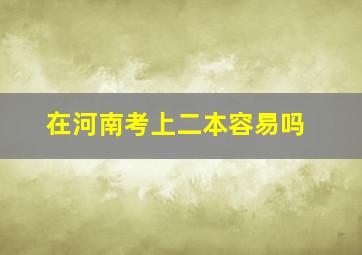 在河南考上二本容易吗